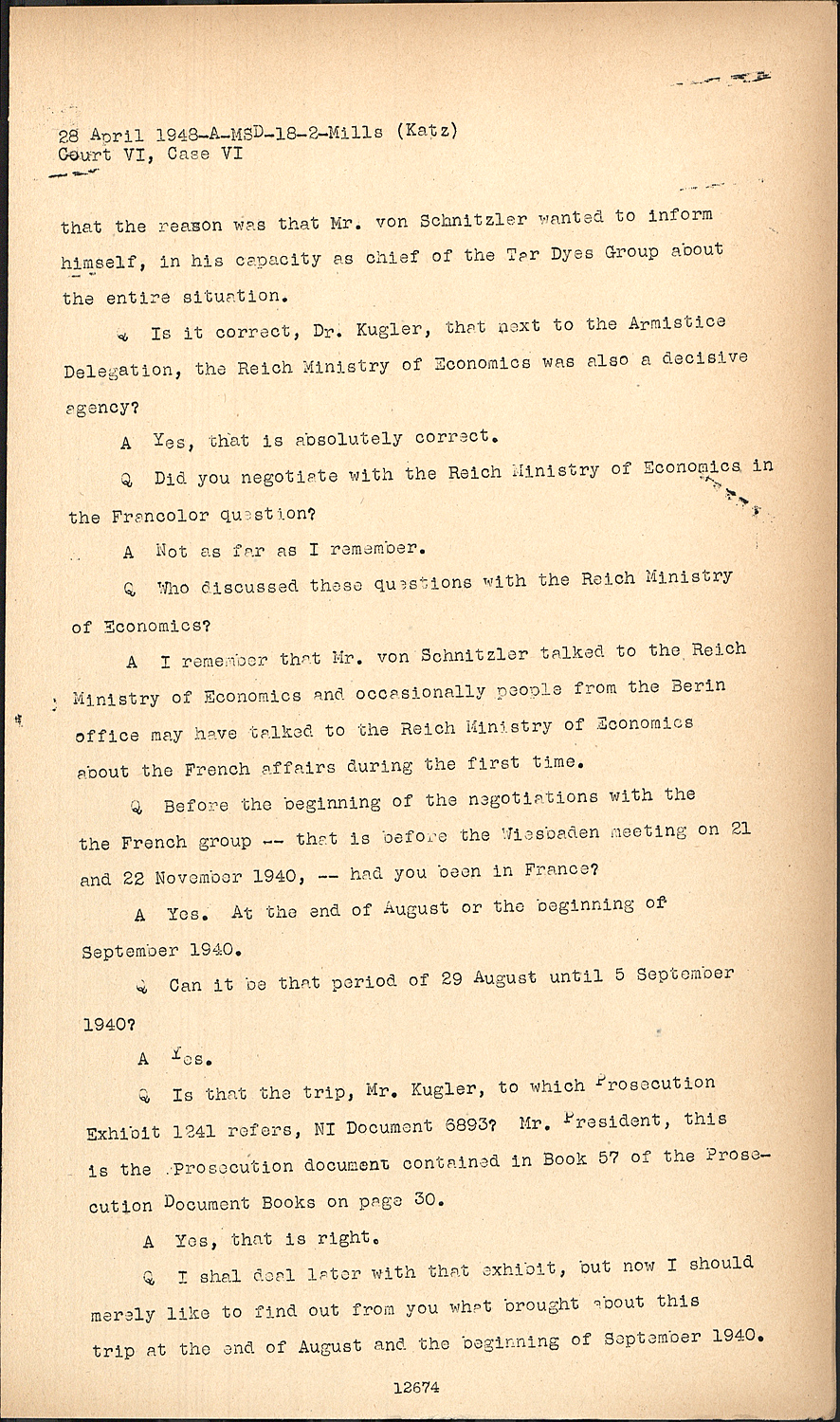 28 April 1948-A-MSD-18-2-Mills (Katz)
Court VI, Case VI

that the reason was that Mr. von Schnitzler wanted to inform himself, in his capacity as chief of the Tar Dyes Group about the entire situation.

Q Is it correct, Dr. Kugler, that next to the Armistice Delegation, the Reich Ministry of Economics was also a decisive agency?

A Yes, that is absolutely correct.

Q Did you negotiate with the Reich Ministry of Economics in the Francolor question?

A Not as far as I remember.

Q Who discussed these questions with the Reich Ministry of Economics?

A I remember that Mr. von Schnitzler talked to the Reich Ministry of Economics and occasionally people from the Berin office may have talked to the Reich Ministry of Economics about the French affairs during the first time.

Q Before the beginning of the negotiations with the the French group -- that is before the Wiesbaden meeting on 21 and 22 November 1940, -- had you been in France?

A Yes. At the end of August or the beginning of September 1940.

Q Can it be that period of 29 August until 5 September 1940?

A Yes.

Q Is that the trip, Mr. Kugler, to which Prosecution Exhibit 1241 refers, NI Document 6893? Mr. President, this is the Prosecution document contained in Book 57 of the Prosecution Document Books on page 30.

A Yes, that is right.

Q I shal deal later with that exhibit, but now I should merely like to find out from you what brought about this trip at the end of August and the beginning of September 1940.

12674